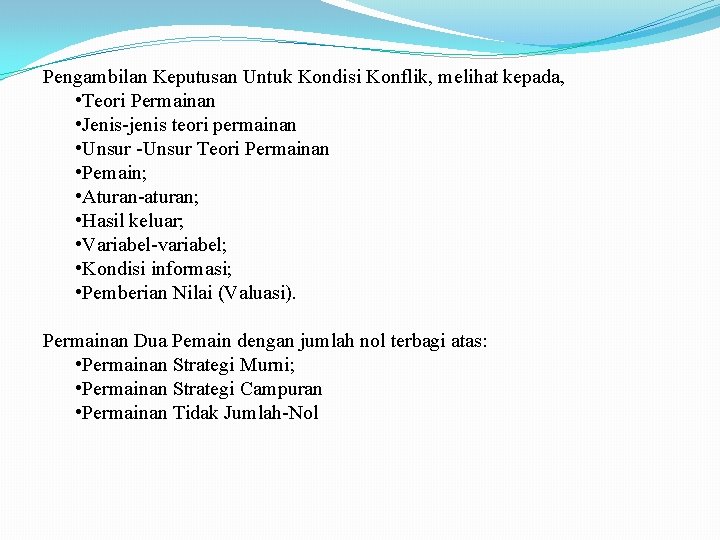 Pengambilan Keputusan Untuk Kondisi Konflik, melihat kepada,
•Teori Permainan
•Jenis-jenis teori permainan
•Unsur -Unsur Teori Permainan
•Pemain;
•Aturan-aturan;
•Hasil keluar;
•Variabel-variabel;
•Kondisi informasi;
•Pemberian Nilai (Valuasi).

Permainan Dua Pemain dengan jumlah nol terbagi atas:
•Permainan Strategi Murni;
•Permainan Strategi Campuran
•Permainan Tidak Jumlah-Nol